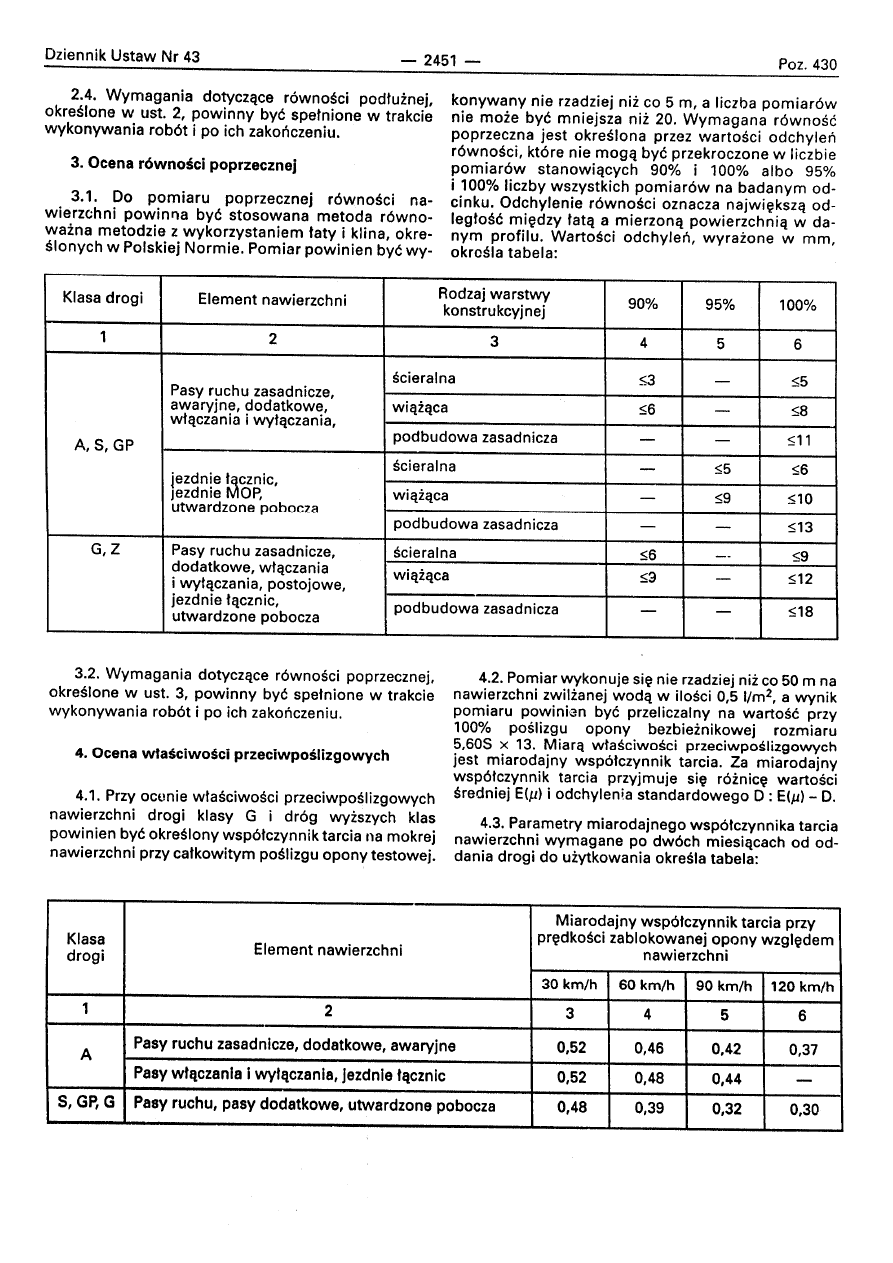 Dziennik Ustaw Nr 43 — 2451 — Poz. 430

2.4. Wymagania dotyczące równości podłużnej, określone w ust. 2, powinny być spełnione w trakcie wykonywania robót i po ich zakończeniu.

3. Ocena równości poprzecznej

3.1. Do pomiaru poprzecznej równości nawierzchni powinna być stosowana metoda równoważna metodzie z wykorzystaniem łaty i klina, określonych w Polskiej Normie. Pomiar powinien być wykonywany nie rzadziej niż co 5 m, a liczba pomiarów nie może być mniejsza niż 20. Wymagana równość poprzeczna jest określona przez wartości odchyleń równości, które nie mogą być przekroczone w liczbie pomiarów stanowiących 90% i 100% albo 95% i 100% liczby wszystkich pomiarów na badanym odcinku. Odchylenie równości oznacza największą odległość między łatą a mierzoną powierzchnią w danym profilu. Wartości odchyleń, wyrażone w mm, określa tabela:

| Klasa drogi | Element nawierzchni | Rodzaj warstwy konstrukcyjnej | 90% | 95% | 100% |
|---|---|---|---|---|---|
| 1 | 2 | 3 | 4 | 5 | 6 |
| A, S, GP | Pasy ruchu zasadnicze, awaryjne, dodatkowe, włączania i wyłączania, | ścieralna | ≤3 | — | ≤5 |
| | | wiążąca | ≤6 | — | ≤8 |
| | | podbudowa zasadnicza | — | — | ≤11 |
| | jezdnie łącznic, jezdnie MOP, utwardzone pobocza | ścieralna | — | ≤5 | ≤6 |
| | | wiążąca | — | ≤9 | ≤10 |
| | | podbudowa zasadnicza | — | — | ≤13 |
| G, Z | Pasy ruchu zasadnicze, dodatkowe, włączania i wyłączania, postojowe, jezdnie łącznic, utwardzone pobocza | ścieralna | ≤6 | — | ≤9 |
| | | wiążąca | ≤9 | — | ≤12 |
| | | podbudowa zasadnicza | — | — | ≤18 |

3.2. Wymagania dotyczące równości poprzecznej, określone w ust. 3, powinny być spełnione w trakcie wykonywania robót i po ich zakończeniu.

4. Ocena właściwości przeciwpoślizgowych

4.1. Przy ocenie właściwości przeciwpoślizgowych nawierzchni drogi klasy G i dróg wyższych klas powinien być określony współczynnik tarcia na mokrej nawierzchni przy całkowitym poślizgu opony testowej.

4.2. Pomiar wykonuje się nie rzadziej niż co 50 m na nawierzchni zwilżanej wodą w ilości 0,5 l/m$^2$, a wynik pomiaru powinien być przeliczalny na wartość przy 100% poślizgu opony bezbieżnikowej rozmiaru 5,60S × 13. Miarą właściwości przeciwpoślizgowych jest miarodajny współczynnik tarcia. Za miarodajny współczynnik tarcia przyjmuje się różnicę wartości średniej E($\mu$) i odchylenia standardowego D : E($\mu$) – D.

4.3. Parametry miarodajnego współczynnika tarcia nawierzchni wymagane po dwóch miesiącach od oddania drogi do użytkowania określa tabela:

| Klasa drogi | Element nawierzchni | Miarodajny współczynnik tarcia przy prędkości zablokowanej opony względem nawierzchni | | | |
|---|---|---|---|---|---|
| | | 30 km/h | 60 km/h | 90 km/h | 120 km/h |
| 1 | 2 | 3 | 4 | 5 | 6 |
| A | Pasy ruchu zasadnicze, dodatkowe, awaryjne | 0,52 | 0,46 | 0,42 | 0,37 |
| | Pasy włączania i wyłączania, jezdnie łącznic | 0,52 | 0,48 | 0,44 | — |
| S, GP, G | Pasy ruchu, pasy dodatkowe, utwardzone pobocza | 0,48 | 0,39 | 0,32 | 0,30 |